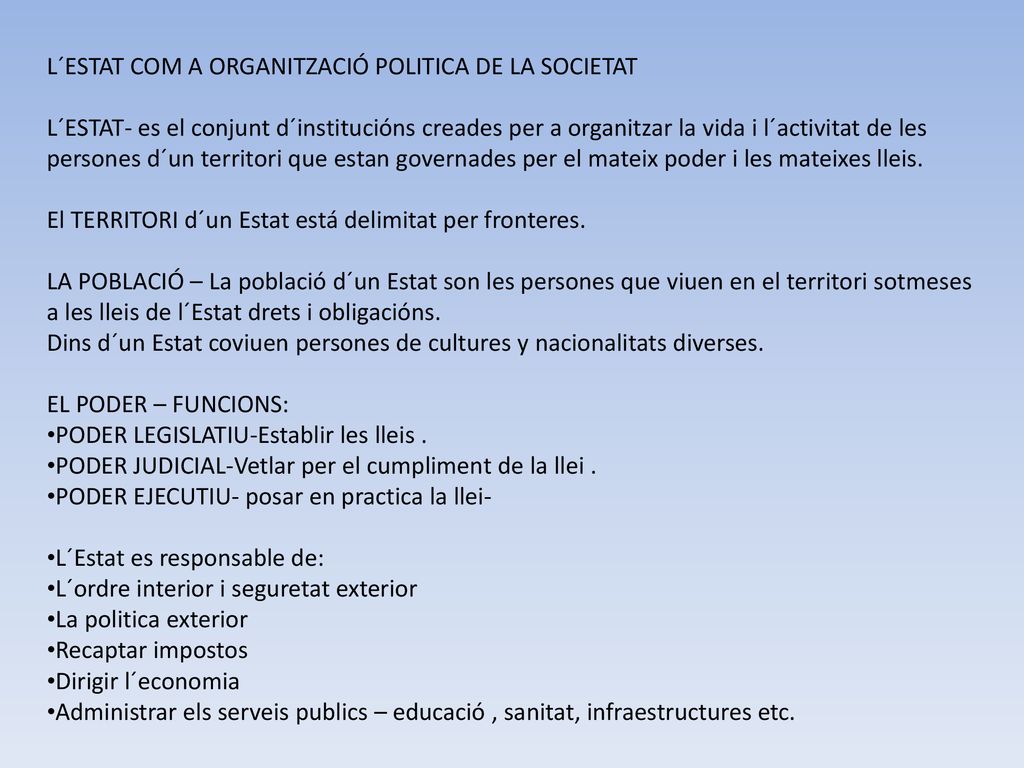 L´ESTAT COM A ORGANITZACIÓ POLITICA DE LA SOCIETAT

L´ESTAT- es el conjunt d´institucións creades per a organitzar la vida i l´activitat de les persones d´un territori que estan governades per el mateix poder i les mateixes lleis.

El TERRITORI d´un Estat está delimitat per fronteres.

LA POBLACIÓ – La població d´un Estat son les persones que viuen en el territori sotmeses a les lleis de l´Estat drets i obligacións.
Dins d´un Estat coviuen persones de cultures y nacionalitats diverses.

EL PODER – FUNCIONS:
•PODER LEGISLATIU-Establir les lleis .
•PODER JUDICIAL-Vetlar per el cumpliment de la llei .
•PODER EJECUTIU- posar en practica la llei-

•L´Estat es responsable de:
•L´ordre interior i seguretat exterior
•La politica exterior
•Recaptar impostos
•Dirigir l´economia
•Administrar els serveis publics – educació , sanitat, infraestructures etc.